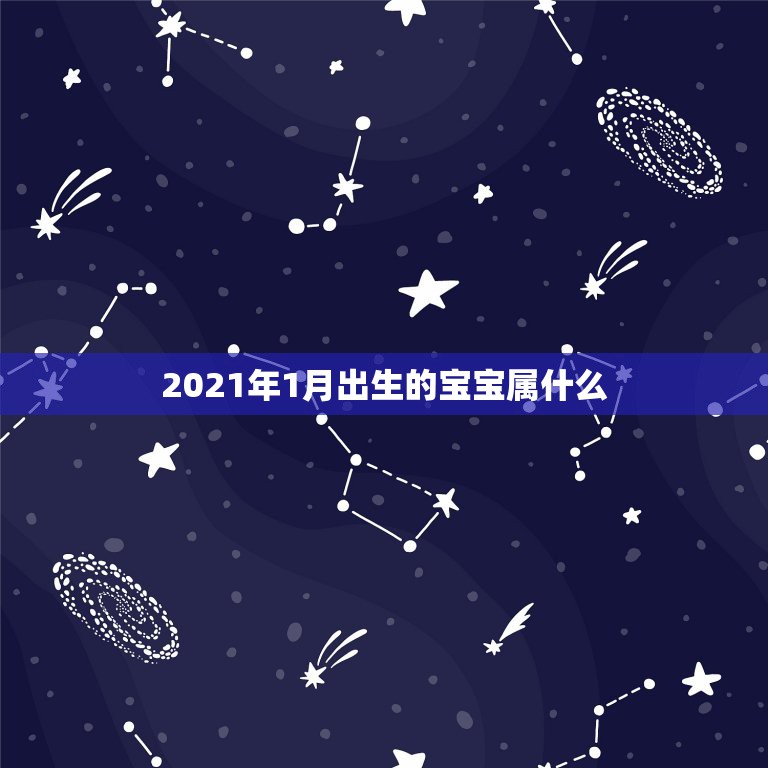 2021年1月出生的宝宝属什么